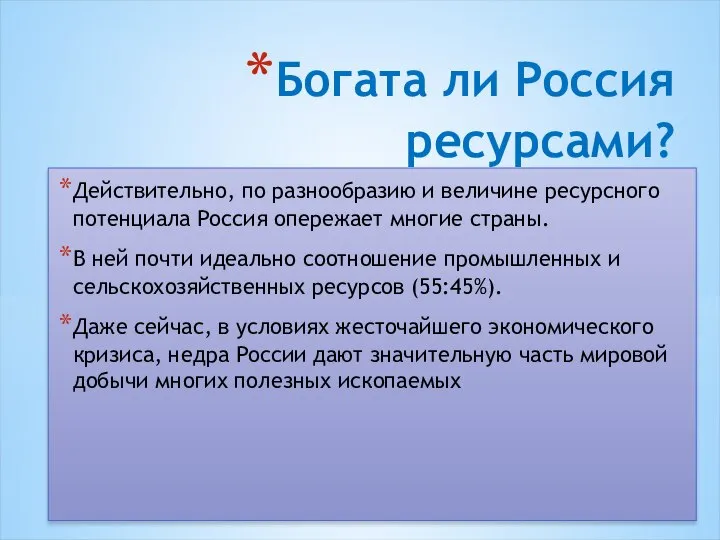 *Богата ли Россия ресурсами?

*Действительно, по разнообразию и величине ресурсного потенциала Россия опережает многие страны.

*В ней почти идеально соотношение промышленных и сельскохозяйственных ресурсов (55:45%).

*Даже сейчас, в условиях жесточайшего экономического кризиса, недра России дают значительную часть мировой добычи многих полезных ископаемых